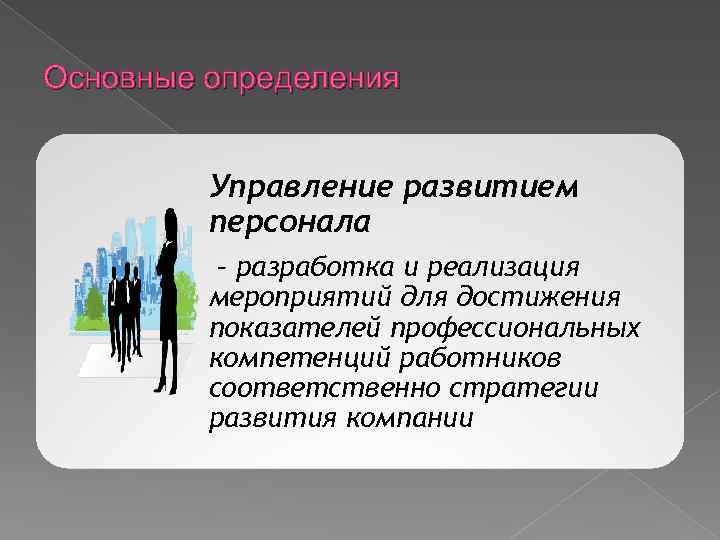 Основные определения

Управление развитием персонала

– разработка и реализация мероприятий для достижения показателей профессиональных компетенций работников соответственно стратегии развития компании